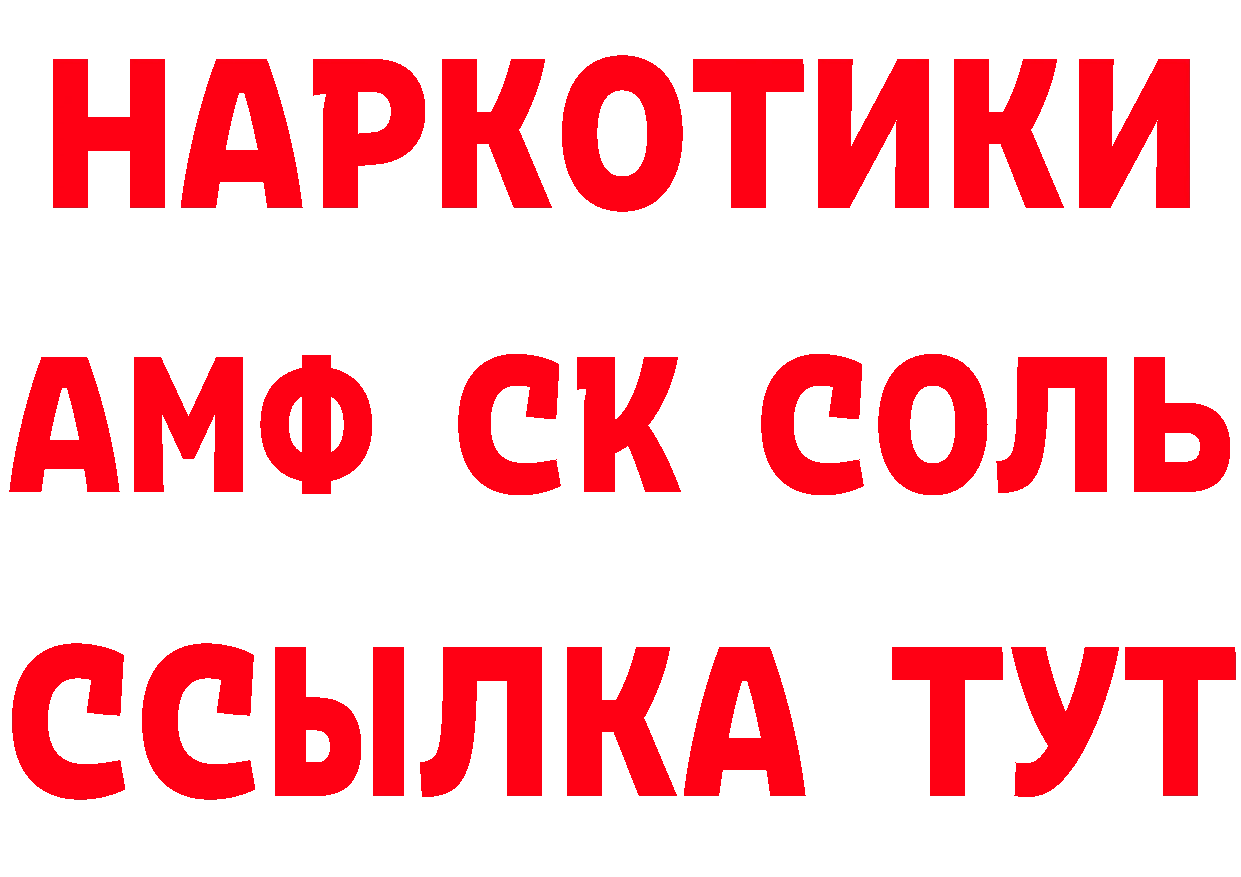 НАРКОТИКИ
АМФ СК СОЛЬ
ССЫЛКА ТУТ